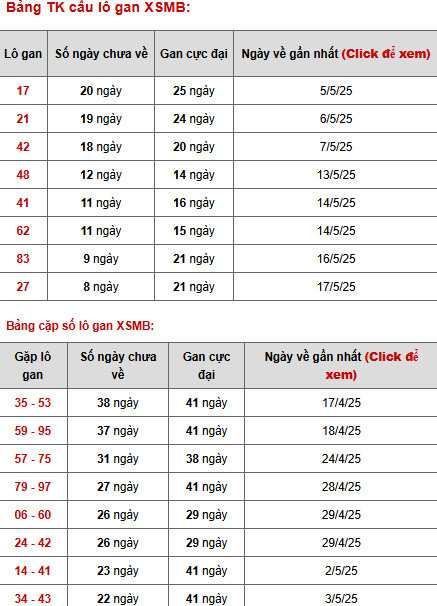 Bảng TK cầu lô gan XSMB:

| Lô gan | Số ngày chưa về | Gan cực đại | Ngày về gần nhất (Click để xem) |
|---|---|---|---|
| 17 | 20 ngày | 25 ngày | 5/5/25 |
| 21 | 19 ngày | 24 ngày | 6/5/25 |
| 42 | 18 ngày | 20 ngày | 7/5/25 |
| 48 | 12 ngày | 14 ngày | 13/5/25 |
| 41 | 11 ngày | 16 ngày | 14/5/25 |
| 62 | 11 ngày | 15 ngày | 14/5/25 |
| 83 | 9 ngày | 21 ngày | 16/5/25 |
| 27 | 8 ngày | 21 ngày | 17/5/25 |

Bảng cặp số lô gan XSMB:

| Gặp lô gan | Số ngày chưa về | Gan cực đại | Ngày về gần nhất (Click để xem) |
|---|---|---|---|
| 35 - 53 | 38 ngày | 41 ngày | 17/4/25 |
| 59 - 95 | 37 ngày | 41 ngày | 18/4/25 |
| 57 - 75 | 31 ngày | 38 ngày | 24/4/25 |
| 79 - 97 | 27 ngày | 41 ngày | 28/4/25 |
| 06 - 60 | 26 ngày | 29 ngày | 29/4/25 |
| 24 - 42 | 26 ngày | 29 ngày | 29/4/25 |
| 14 - 41 | 23 ngày | 41 ngày | 2/5/25 |
| 34 - 43 | 22 ngày | 41 ngày | 3/5/25 |